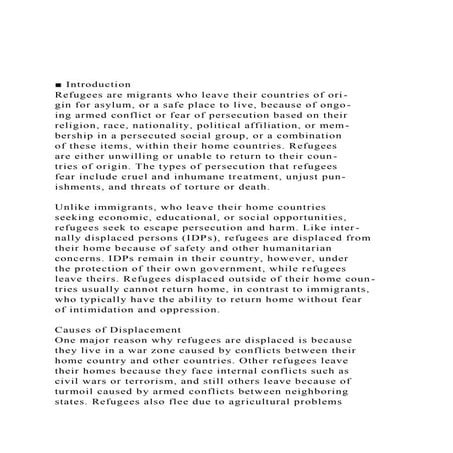 ■ Introduction
Refugees are migrants who leave their countries of origin for asylum, or a safe place to live, because of ongoing armed conflict or fear of persecution based on their religion, race, nationality, political affiliation, or membership in a persecuted social group, or a combination of these items, within their home countries. Refugees are either unwilling or unable to return to their countries of origin. The types of persecution that refugees fear include cruel and inhumane treatment, unjust punishments, and threats of torture or death.

Unlike immigrants, who leave their home countries seeking economic, educational, or social opportunities, refugees seek to escape persecution and harm. Like internally displaced persons (IDPs), refugees are displaced from their home because of safety and other humanitarian concerns. IDPs remain in their country, however, under the protection of their own government, while refugees leave theirs. Refugees displaced outside of their home countries usually cannot return home, in contrast to immigrants, who typically have the ability to return home without fear of intimidation and oppression.

Causes of Displacement
One major reason why refugees are displaced is because they live in a war zone caused by conflicts between their home country and other countries. Other refugees leave their homes because they face internal conflicts such as civil wars or terrorism, and still others leave because of turmoil caused by armed conflicts between neighboring states. Refugees also flee due to agricultural problems